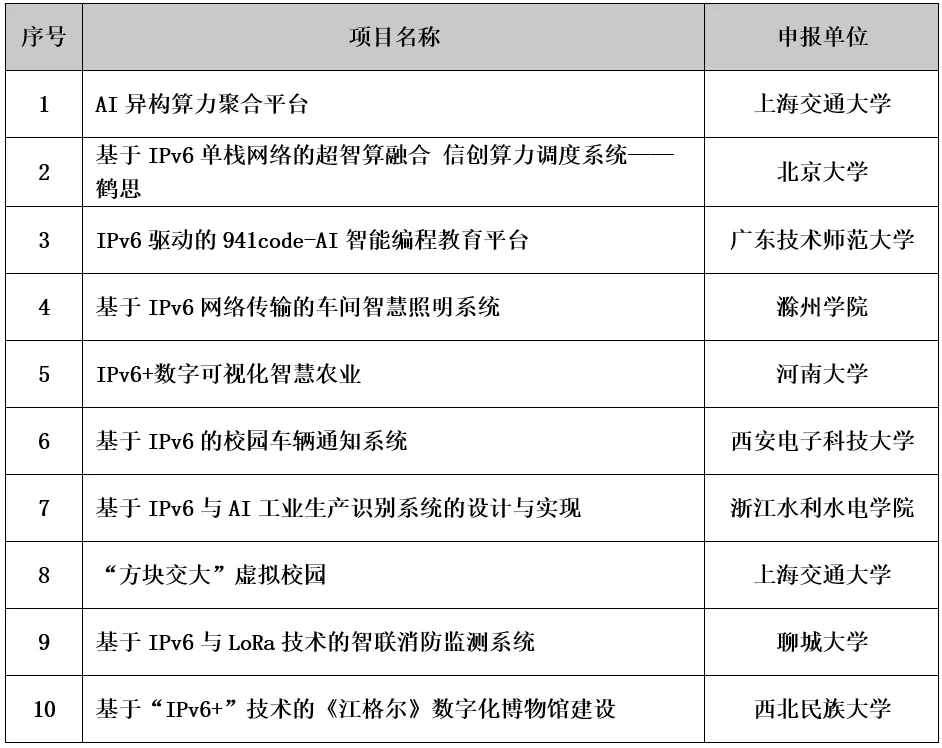 | 序号 | 项目名称 | 申报单位 |
|---|---|---|
| 1 | AI异构算力聚合平台 | 上海交通大学 |
| 2 | 基于IPv6单栈网络的超智算融合 信创算力调度系统——鹤思 | 北京大学 |
| 3 | IPv6驱动的941code-AI智能编程教育平台 | 广东技术师范大学 |
| 4 | 基于IPv6网络传输的车间智慧照明系统 | 滁州学院 |
| 5 | IPv6+数字可视化智慧农业 | 河南大学 |
| 6 | 基于IPv6的校园车辆通知系统 | 西安电子科技大学 |
| 7 | 基于IPv6与AI工业生产识别系统的设计与实现 | 浙江水利水电学院 |
| 8 | “方块交大”虚拟校园 | 上海交通大学 |
| 9 | 基于IPv6与LoRa技术的智联消防监测系统 | 聊城大学 |
| 10 | 基于“IPv6+”技术的《江格尔》数字化博物馆建设 | 西北民族大学 |